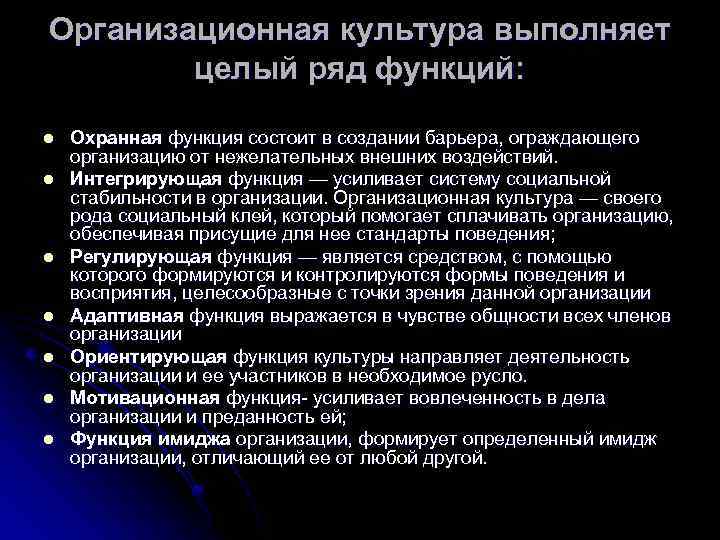 Организационная культура выполняет целый ряд функций:

• Охранная функция состоит в создании барьера, ограждающего организацию от нежелательных внешних воздействий.
• Интегрирующая функция — усиливает систему социальной стабильности в организации. Организационная культура — своего рода социальный клей, который помогает сплачивать организацию, обеспечивая присущие для нее стандарты поведения;
• Регулирующая функция — является средством, с помощью которого формируются и контролируются формы поведения и восприятия, целесообразные с точки зрения данной организации
• Адаптивная функция выражается в чувстве общности всех членов организации
• Ориентирующая функция культуры направляет деятельность организации и ее участников в необходимое русло.
• Мотивационная функция- усиливает вовлеченность в дела организации и преданность ей;
• Функция имиджа организации, формирует определенный имидж организации, отличающий ее от любой другой.